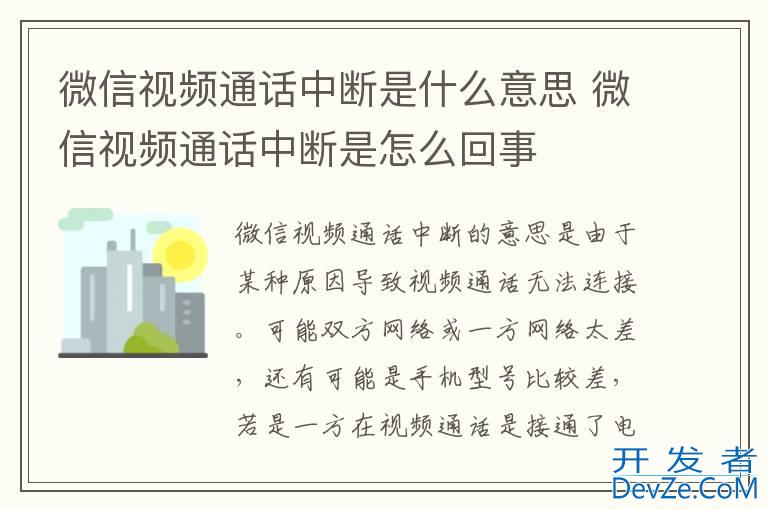 微信视频通话中断是什么意思 微信视频通话中断是怎么回事

微信视频通话中断的意思是由于某种原因导致视频通话无法连接。可能双方网络或一方网络太差，还有可能是手机型号比较差，若是一方在视频通话是接通了电

开发者
DevZe.CoM